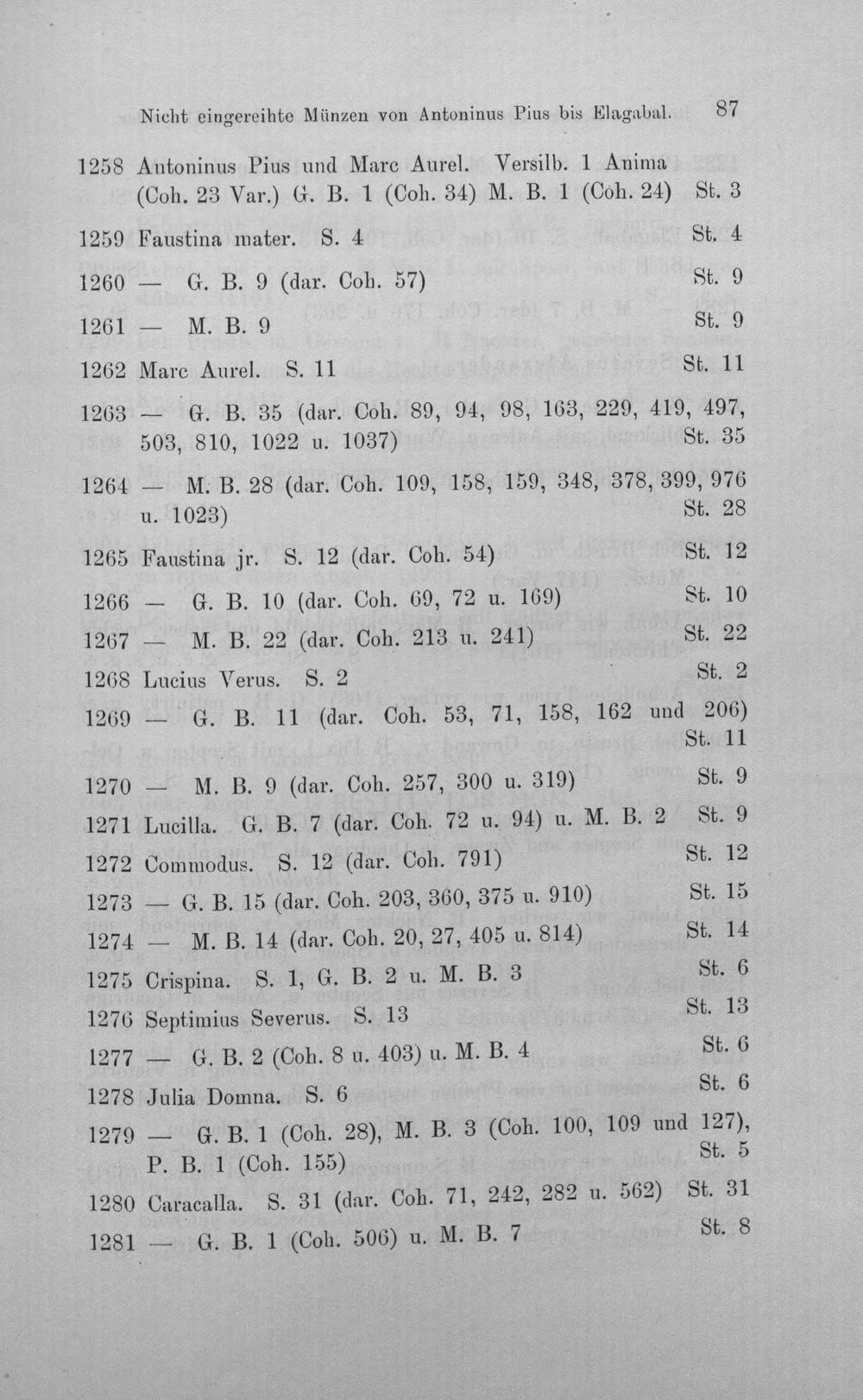 Nicht eingereihte Münzen von Antoninus Pius bis Elagabal. 87

1258 Antoninus Pius und Marc Aurel. Versilb. 1 Anima (Coh. 23 Var.) G. B. 1 (Coh. 34) M. B. 1 (Coh. 24) St. 3

1259 Faustina mater. S. 4 St. 4

1260 — G. B. 9 (dar. Coh. 57) St. 9

1261 — M. B. 9 St. 9

1262 Marc Aurel. S. 11 St. 11

1263 — G. B. 35 (dar. Coh. 89, 94, 98, 163, 229, 419, 497, 503, 810, 1022 u. 1037) St. 35

1264 — M. B. 28 (dar. Coh. 109, 158, 159, 348, 378, 399, 976 u. 1023) St. 28

1265 Faustina jr. S. 12 (dar. Coh. 54) St. 12

1266 — G. B. 10 (dar. Coh. 69, 72 u. 169) St. 10

1267 — M. B. 22 (dar. Coh. 213 u. 241) St. 22

1268 Lucius Verus. S. 2 St. 2

1269 — G. B. 11 (dar. Coh. 53, 71, 158, 162 und 206) St. 11

1270 — M. B. 9 (dar. Coh. 257, 300 u. 319) St. 9

1271 Lucilla. G. B. 7 (dar. Coh. 72 u. 94) u. M. B. 2 St. 9

1272 Commodus. S. 12 (dar. Coh. 791) St. 12

1273 — G. B. 15 (dar. Coh. 203, 360, 375 u. 910) St. 15

1274 — M. B. 14 (dar. Coh. 20, 27, 405 u. 814) St. 14

1275 Crispina. S. 1, G. B. 2 u. M. B. 3 St. 6

1276 Septimius Severus. S. 13 St. 13

1277 — G. B. 2 (Coh. 8 u. 403) u. M. B. 4 St. 6

1278 Julia Domna. S. 6 St. 6

1279 — G. B. 1 (Coh. 28), M. B. 3 (Coh. 100, 109 und 127), P. B. 1 (Coh. 155) St. 5

1280 Caracalla. S. 31 (dar. Coh. 71, 242, 282 u. 562) St. 31

1281 — G. B. 1 (Coh. 506) u. M. B. 7 St. 8